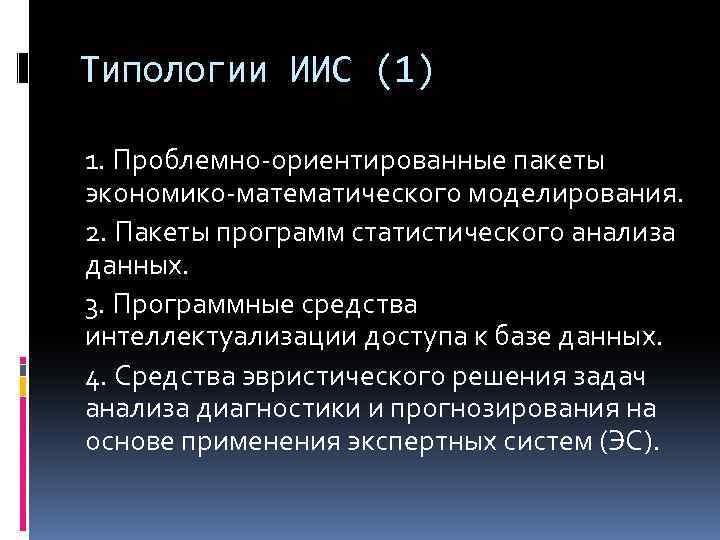 Типологии ИИС (1)

1. Проблемно-ориентированные пакеты экономико-математического моделирования.

2. Пакеты программ статистического анализа данных.

3. Программные средства интеллектуализации доступа к базе данных.

4. Средства эвристического решения задач анализа диагностики и прогнозирования на основе применения экспертных систем (ЭС).